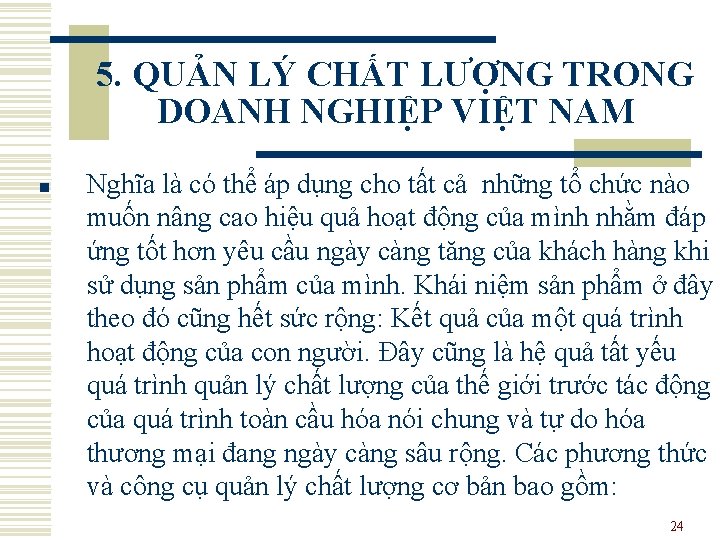 5. QUẢN LÝ CHẤT LƯỢNG TRONG DOANH NGHIỆP VIỆT NAM

Nghĩa là có thể áp dụng cho tất cả những tổ chức nào muốn nâng cao hiệu quả hoạt động của mình nhằm đáp ứng tốt hơn yêu cầu ngày càng tăng của khách hàng khi sử dụng sản phẩm của mình. Khái niệm sản phẩm ở đây theo đó cũng hết sức rộng: Kết quả của một quá trình hoạt động của con người. Đây cũng là hệ quả tất yếu quá trình quản lý chất lượng của thế giới trước tác động của quá trình toàn cầu hóa nói chung và tự do hóa thương mại đang ngày càng sâu rộng. Các phương thức và công cụ quản lý chất lượng cơ bản bao gồm:

24